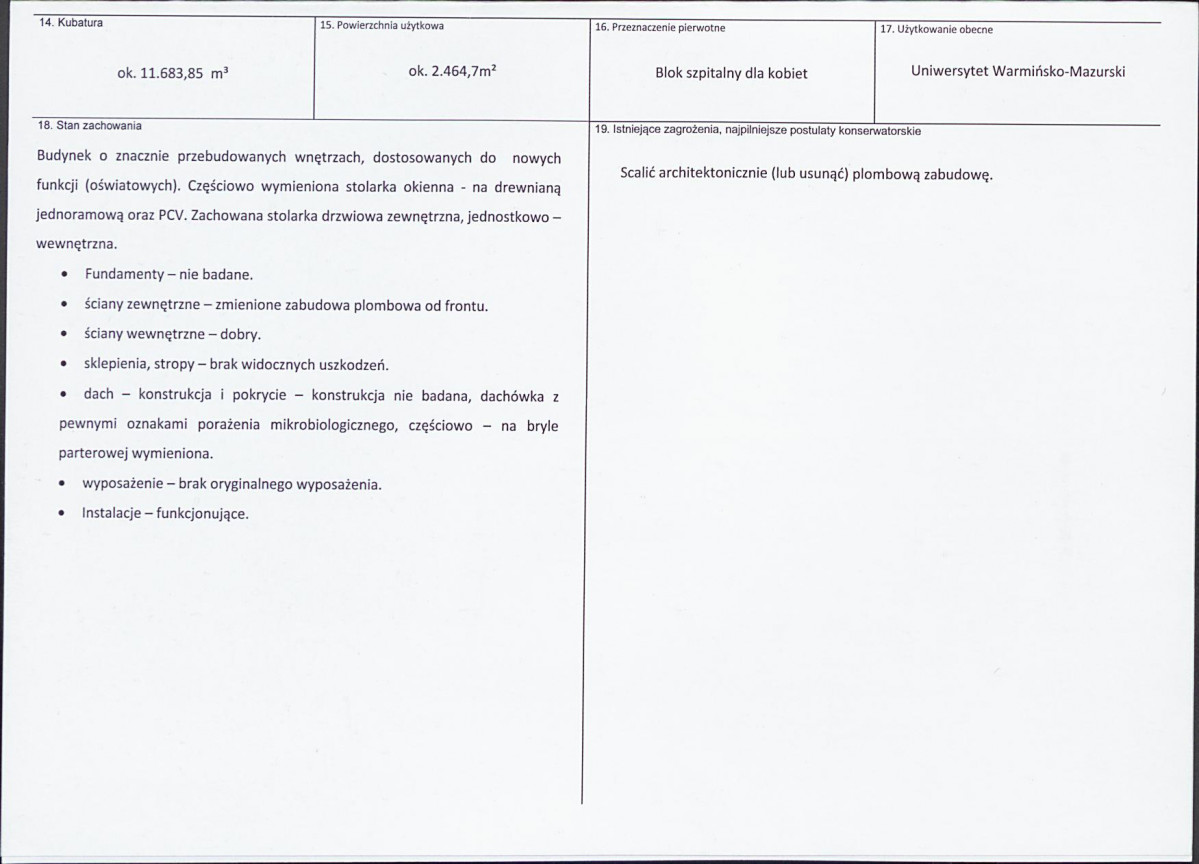 14. Kubatura

ok. 11.683,85 $m^3$

15. Powierzchnia użytkowa

ok. 2.464,7$m^2$

16. Przeznaczenie pierwotne

Blok szpitalny dla kobiet

17. Użytkowanie obecne

Uniwersytet Warmińsko-Mazurski

18. Stan zachowania

Budynek o znacznie przebudowanych wnętrzach, dostosowanych do nowych funkcji (oświatowych). Częściowo wymieniona stolarka okienna - na drewnianą jednoramową oraz PCV. Zachowana stolarka drzwiowa zewnętrzna, jednostkowo – wewnętrzna.

• Fundamenty – nie badane.
• ściany zewnętrzne – zmienione zabudowa plombowa od frontu.
• ściany wewnętrzne – dobry.
• sklepienia, stropy – brak widocznych uszkodzeń.
• dach – konstrukcja i pokrycie – konstrukcja nie badana, dachówka z pewnymi oznakami porażenia mikrobiologicznego, częściowo – na bryle parterowej wymieniona.
• wyposażenie – brak oryginalnego wyposażenia.
• Instalacje – funkcjonujące.

19. Istniejące zagrożenia, najpilniejsze postulaty konserwatorskie

Scalić architektonicznie (lub usunąć) plombową zabudowę.